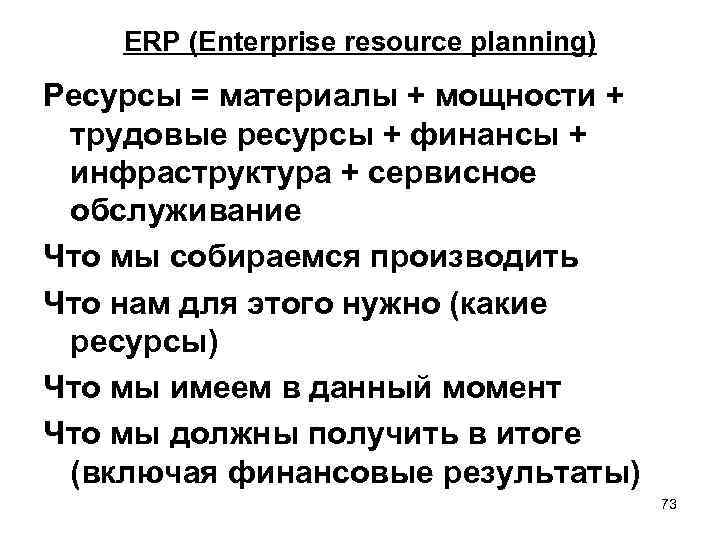 ERP (Enterprise resource planning)

Ресурсы = материалы + мощности + трудовые ресурсы + финансы + инфраструктура + сервисное обслуживание

Что мы собираемся производить

Что нам для этого нужно (какие ресурсы)

Что мы имеем в данный момент

Что мы должны получить в итоге (включая финансовые результаты)

73